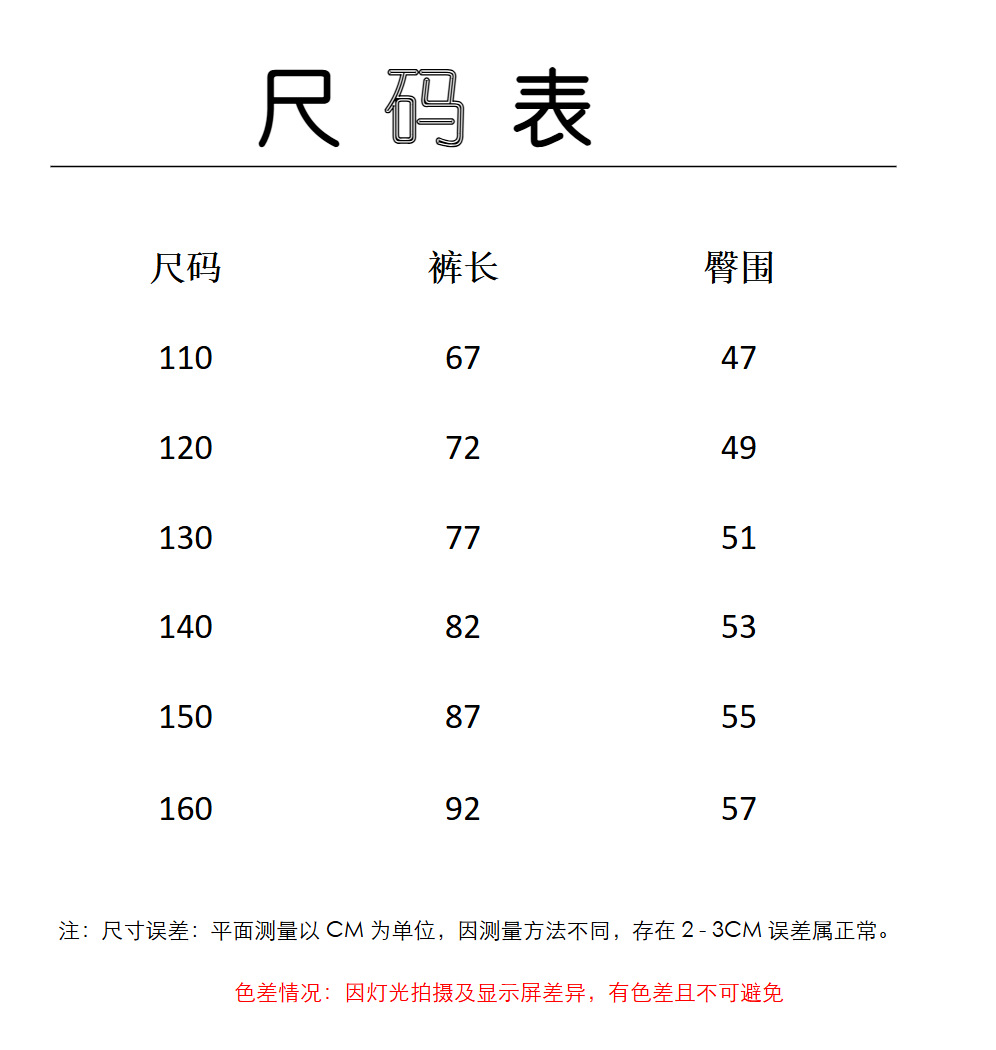 尺码表

| 尺码 | 裤长 | 臀围 |
|---|---|---|
| 110 | 67 | 47 |
| 120 | 72 | 49 |
| 130 | 77 | 51 |
| 140 | 82 | 53 |
| 150 | 87 | 55 |
| 160 | 92 | 57 |

注：尺寸误差：平面测量以CM为单位，因测量方法不同，存在2-3CM误差属正常。

色差情况：因灯光拍摄及显示屏差异，有色差且不可避免